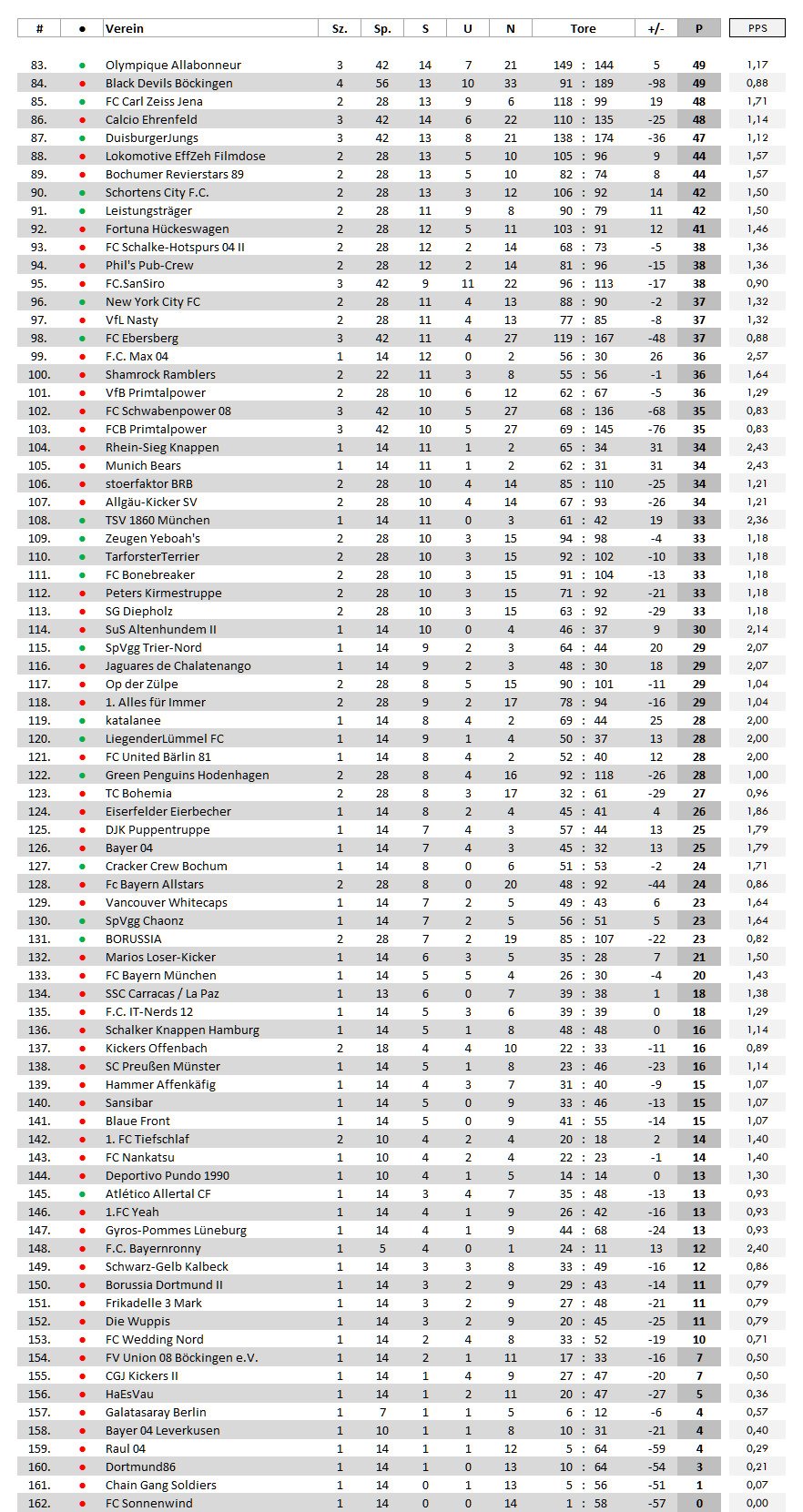 | # | ● | Verein | Sz. | Sp. | S | U | N | Tore | +/- | P | PPS |
|---|---|---|---|---|---|---|---|---|---|---|---|
| 83. | ● | Olympique Allabonneur | 3 | 42 | 14 | 7 | 21 | 149 : 144 | 5 | 49 | 1,17 |
| 84. | ● | Black Devils Böckingen | 4 | 56 | 13 | 10 | 33 | 91 : 189 | -98 | 49 | 0,88 |
| 85. | ● | FC Carl Zeiss Jena | 2 | 28 | 13 | 9 | 6 | 118 : 99 | 19 | 48 | 1,71 |
| 86. | ● | Calcio Ehrenfeld | 3 | 42 | 14 | 6 | 22 | 110 : 135 | -25 | 48 | 1,14 |
| 87. | ● | DuisburgerJungs | 3 | 42 | 13 | 8 | 21 | 138 : 174 | -36 | 47 | 1,12 |
| 88. | ● | Lokomotive EffZeh Filmdose | 2 | 28 | 13 | 5 | 10 | 105 : 96 | 9 | 44 | 1,57 |
| 89. | ● | Bochumer Revierstars 89 | 2 | 28 | 13 | 5 | 10 | 82 : 74 | 8 | 44 | 1,57 |
| 90. | ● | Schortens City F.C. | 2 | 28 | 13 | 3 | 12 | 106 : 92 | 14 | 42 | 1,50 |
| 91. | ● | Leistungsträger | 2 | 28 | 11 | 9 | 8 | 90 : 79 | 11 | 42 | 1,50 |
| 92. | ● | Fortuna Hückeswagen | 2 | 28 | 12 | 5 | 11 | 103 : 91 | 12 | 41 | 1,46 |
| 93. | ● | FC Schalke-Hotspurs 04 II | 2 | 28 | 12 | 2 | 14 | 68 : 73 | -5 | 38 | 1,36 |
| 94. | ● | Phil's Pub-Crew | 2 | 28 | 12 | 2 | 14 | 81 : 96 | -15 | 38 | 1,36 |
| 95. | ● | FC.SanSiro | 3 | 42 | 9 | 11 | 22 | 96 : 113 | -17 | 38 | 0,90 |
| 96. | ● | New York City FC | 2 | 28 | 11 | 4 | 13 | 88 : 90 | -2 | 37 | 1,32 |
| 97. | ● | VfL Nasty | 2 | 28 | 11 | 4 | 13 | 77 : 85 | -8 | 37 | 1,32 |
| 98. | ● | FC Ebersberg | 3 | 42 | 11 | 4 | 27 | 119 : 167 | -48 | 37 | 0,88 |
| 99. | ● | F.C. Max 04 | 1 | 14 | 12 | 0 | 2 | 56 : 30 | 26 | 36 | 2,57 |
| 100. | ● | Shamrock Ramblers | 2 | 22 | 11 | 3 | 8 | 55 : 56 | -1 | 36 | 1,64 |
| 101. | ● | VfB Primtalpower | 2 | 28 | 10 | 6 | 12 | 62 : 67 | -5 | 36 | 1,29 |
| 102. | ● | FC Schwabenpower 08 | 3 | 42 | 10 | 5 | 27 | 68 : 136 | -68 | 35 | 0,83 |
| 103. | ● | FCB Primtalpower | 3 | 42 | 10 | 5 | 27 | 69 : 145 | -76 | 35 | 0,83 |
| 104. | ● | Rhein-Sieg Knappen | 1 | 14 | 11 | 1 | 2 | 65 : 34 | 31 | 34 | 2,43 |
| 105. | ● | Munich Bears | 1 | 14 | 11 | 1 | 2 | 62 : 31 | 31 | 34 | 2,43 |
| 106. | ● | stoerfaktor BRB | 2 | 28 | 10 | 4 | 14 | 85 : 110 | -25 | 34 | 1,21 |
| 107. | ● | Allgäu-Kicker SV | 2 | 28 | 10 | 4 | 14 | 67 : 93 | -26 | 34 | 1,21 |
| 108. | ● | TSV 1860 München | 1 | 14 | 11 | 0 | 3 | 61 : 42 | 19 | 33 | 2,36 |
| 109. | ● | Zeugen Yeboah's | 2 | 28 | 10 | 3 | 15 | 94 : 98 | -4 | 33 | 1,18 |
| 110. | ● | TarforsterTerrier | 2 | 28 | 10 | 3 | 15 | 92 : 102 | -10 | 33 | 1,18 |
| 111. | ● | FC Bonebreaker | 2 | 28 | 10 | 3 | 15 | 91 : 104 | -13 | 33 | 1,18 |
| 112. | ● | Peters Kirmestruppe | 2 | 28 | 10 | 3 | 15 | 71 : 92 | -21 | 33 | 1,18 |
| 113. | ● | SG Diepholz | 2 | 28 | 10 | 3 | 15 | 63 : 92 | -29 | 33 | 1,18 |
| 114. | ● | SuS Altenhundem II | 1 | 14 | 10 | 0 | 4 | 46 : 37 | 9 | 30 | 2,14 |
| 115. | ● | SpVgg Trier-Nord | 1 | 14 | 9 | 2 | 3 | 64 : 44 | 20 | 29 | 2,07 |
| 116. | ● | Jaguares de Chalatenango | 1 | 14 | 9 | 2 | 3 | 48 : 30 | 18 | 29 | 2,07 |
| 117. | ● | Op der Zülpe | 2 | 28 | 8 | 5 | 15 | 90 : 101 | -11 | 29 | 1,04 |
| 118. | ● | 1. Alles für Immer | 2 | 28 | 9 | 2 | 17 | 78 : 94 | -16 | 29 | 1,04 |
| 119. | ● | katalanee | 1 | 14 | 8 | 4 | 2 | 69 : 44 | 25 | 28 | 2,00 |
| 120. | ● | LiegenderLümmel FC | 1 | 14 | 9 | 1 | 4 | 50 : 37 | 13 | 28 | 2,00 |
| 121. | ● | FC United Bärlin 81 | 1 | 14 | 8 | 4 | 2 | 52 : 40 | 12 | 28 | 2,00 |
| 122. | ● | Green Penguins Hodenhagen | 2 | 28 | 8 | 4 | 16 | 92 : 118 | -26 | 28 | 1,00 |
| 123. | ● | TC Bohemia | 2 | 28 | 8 | 3 | 17 | 32 : 61 | -29 | 27 | 0,96 |
| 124. | ● | Eiserfelder Eierbecher | 1 | 14 | 8 | 2 | 4 | 45 : 41 | 4 | 26 | 1,86 |
| 125. | ● | DJK Puppentruppe | 1 | 14 | 7 | 4 | 3 | 57 : 44 | 13 | 25 | 1,79 |
| 126. | ● | Bayer 04 | 1 | 14 | 7 | 4 | 3 | 45 : 32 | 13 | 25 | 1,79 |
| 127. | ● | Cracker Crew Bochum | 1 | 14 | 8 | 0 | 6 | 51 : 53 | -2 | 24 | 1,71 |
| 128. | ● | Fc Bayern Allstars | 2 | 28 | 8 | 0 | 20 | 48 : 92 | -44 | 24 | 0,86 |
| 129. | ● | Vancouver Whitecaps | 1 | 14 | 7 | 2 | 5 | 49 : 43 | 6 | 23 | 1,64 |
| 130. | ● | SpVgg Chaonz | 1 | 14 | 7 | 2 | 5 | 56 : 51 | 5 | 23 | 1,64 |
| 131. | ● | BORUSSIA | 2 | 28 | 7 | 2 | 19 | 85 : 107 | -22 | 23 | 0,82 |
| 132. | ● | Marios Loser-Kicker | 1 | 14 | 6 | 3 | 5 | 35 : 28 | 7 | 21 | 1,50 |
| 133. | ● | FC Bayern München | 1 | 14 | 5 | 5 | 4 | 26 : 30 | -4 | 20 | 1,43 |
| 134. | ● | SSC Carracas / La Paz | 1 | 13 | 6 | 0 | 7 | 39 : 38 | 1 | 18 | 1,38 |
| 135. | ● | F.C. IT-Nerds 12 | 1 | 14 | 5 | 3 | 6 | 39 : 39 | 0 | 18 | 1,29 |
| 136. | ● | Schalker Knappen Hamburg | 1 | 14 | 5 | 1 | 8 | 48 : 48 | 0 | 16 | 1,14 |
| 137. | ● | Kickers Offenbach | 2 | 18 | 4 | 4 | 10 | 22 : 33 | -11 | 16 | 0,89 |
| 138. | ● | SC Preußen Münster | 1 | 14 | 5 | 1 | 8 | 23 : 46 | -23 | 16 | 1,14 |
| 139. | ● | Hammer Affenkäfig | 1 | 14 | 4 | 3 | 7 | 31 : 40 | -9 | 15 | 1,07 |
| 140. | ● | Sansibar | 1 | 14 | 5 | 0 | 9 | 33 : 46 | -13 | 15 | 1,07 |
| 141. | ● | Blaue Front | 1 | 14 | 5 | 0 | 9 | 41 : 55 | -14 | 15 | 1,07 |
| 142. | ● | 1. FC Tiefschlaf | 2 | 10 | 4 | 2 | 4 | 20 : 18 | 2 | 14 | 1,40 |
| 143. | ● | FC Nankatsu | 1 | 10 | 4 | 2 | 4 | 22 : 23 | -1 | 14 | 1,40 |
| 144. | ● | Deportivo Pundo 1990 | 1 | 10 | 4 | 1 | 5 | 14 : 14 | 0 | 13 | 1,30 |
| 145. | ● | Atlético Allertal CF | 1 | 14 | 3 | 4 | 7 | 35 : 48 | -13 | 13 | 0,93 |
| 146. | ● | 1.FC Yeah | 1 | 14 | 4 | 1 | 9 | 26 : 42 | -16 | 13 | 0,93 |
| 147. | ● | Gyros-Pommes Lüneburg | 1 | 14 | 4 | 1 | 9 | 44 : 68 | -24 | 13 | 0,93 |
| 148. | ● | F.C. Bayernronny | 1 | 5 | 4 | 0 | 1 | 24 : 11 | 13 | 12 | 2,40 |
| 149. | ● | Schwarz-Gelb Kalbeck | 1 | 14 | 3 | 3 | 8 | 33 : 49 | -16 | 12 | 0,86 |
| 150. | ● | Borussia Dortmund II | 1 | 14 | 3 | 2 | 9 | 29 : 43 | -14 | 11 | 0,79 |
| 151. | ● | Frikadelle 3 Mark | 1 | 14 | 3 | 2 | 9 | 27 : 48 | -21 | 11 | 0,79 |
| 152. | ● | Die Wuppis | 1 | 14 | 3 | 2 | 9 | 20 : 45 | -25 | 11 | 0,79 |
| 153. | ● | FC Wedding Nord | 1 | 14 | 2 | 4 | 8 | 33 : 52 | -19 | 10 | 0,71 |
| 154. | ● | FV Union 08 Böckingen e.V. | 1 | 14 | 2 | 1 | 11 | 17 : 33 | -16 | 7 | 0,50 |
| 155. | ● | CGJ Kickers II | 1 | 14 | 1 | 4 | 9 | 27 : 47 | -20 | 7 | 0,50 |
| 156. | ● | HaEsVau | 1 | 14 | 1 | 2 | 11 | 20 : 47 | -27 | 5 | 0,36 |
| 157. | ● | Galatasaray Berlin | 1 | 7 | 1 | 1 | 5 | 6 : 12 | -6 | 4 | 0,57 |
| 158. | ● | Bayer 04 Leverkusen | 1 | 10 | 1 | 1 | 8 | 10 : 31 | -21 | 4 | 0,40 |
| 159. | ● | Raul 04 | 1 | 14 | 1 | 1 | 12 | 5 : 64 | -59 | 4 | 0,29 |
| 160. | ● | Dortmund86 | 1 | 14 | 1 | 0 | 13 | 10 : 64 | -54 | 3 | 0,21 |
| 161. | ● | Chain Gang Soldiers | 1 | 14 | 0 | 1 | 13 | 5 : 56 | -51 | 1 | 0,07 |
| 162. | ● | FC Sonnenwind | 1 | 14 | 0 | 0 | 14 | 1 : 58 | -57 | 0 | 0,00 |